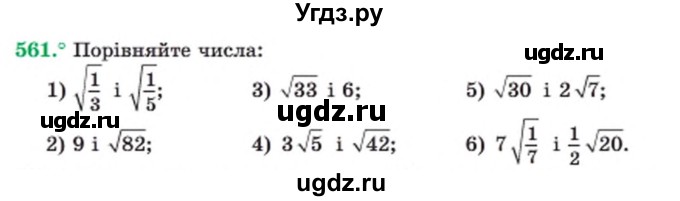 Угдз.ру

561.° Порівняйте числа:

ugdz.ru

1) $\sqrt{\frac{1}{3}}$ і $\sqrt{\frac{1}{5}}$;

3) $\sqrt{33}$ і 6;

5) $\sqrt{30}$ і $2\sqrt{7}$;

ugdz.ru

ugdz.ru

2) 9 і $\sqrt{82}$;

4) $3\sqrt{5}$ і $\sqrt{42}$;

6) $7\sqrt{\frac{1}{7}}$ і $\frac{1}{2}\sqrt{20}$.

ugdz.ru